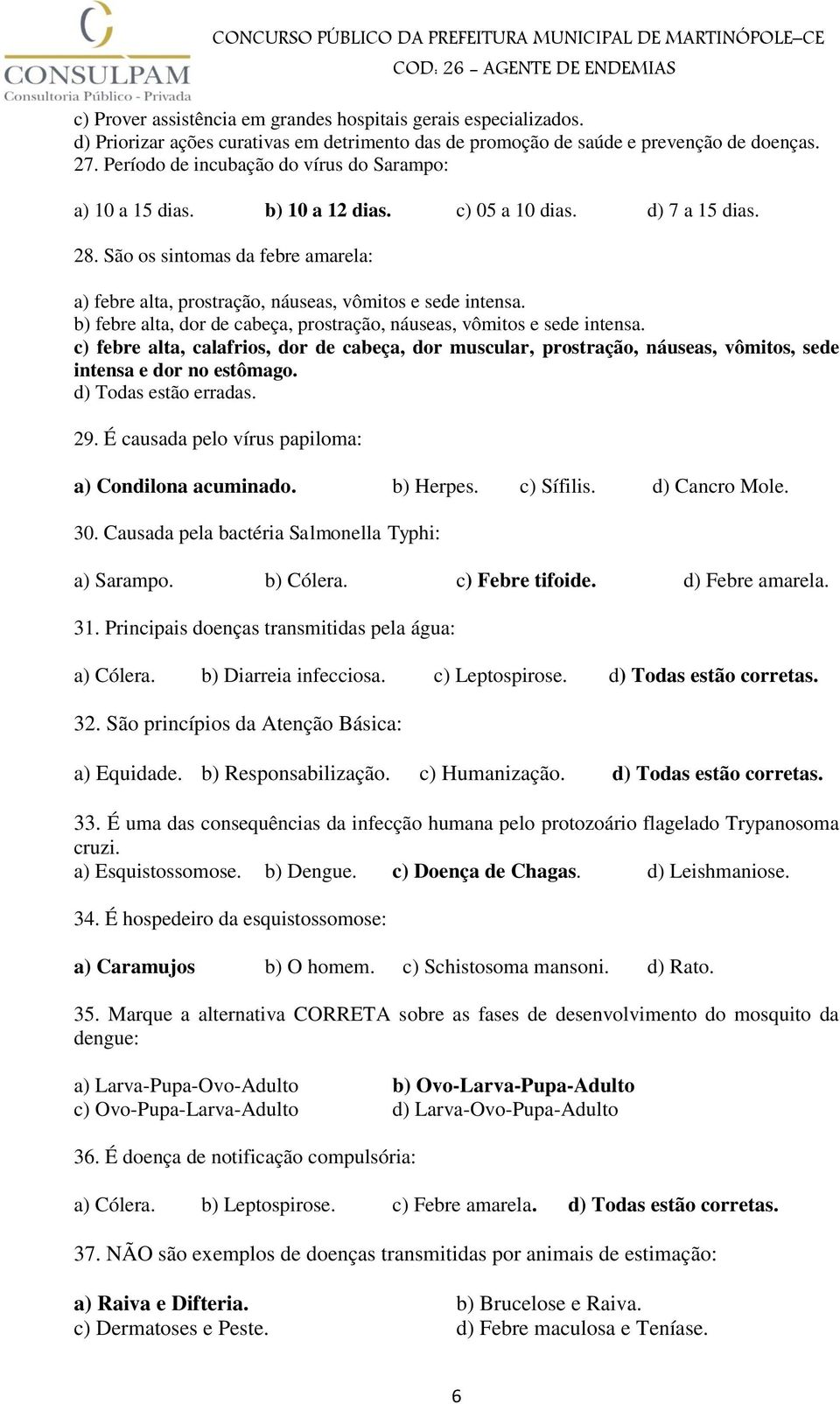 CONSULPAM
Consultoria Público - Privada

CONCURSO PÚBLICO DA PREFEITURA MUNICIPAL DE MARTINÓPOLE–CE
COD: 26 – AGENTE DE ENDEMIAS

c) Prover assistência em grandes hospitais gerais especializados.
d) Priorizar ações curativas em detrimento das de promoção de saúde e prevenção de doenças.
27. Período de incubação do vírus do Sarampo:

a) 10 a 15 dias. b) 10 a 12 dias. c) 05 a 10 dias. d) 7 a 15 dias.

28. São os sintomas da febre amarela:

a) febre alta, prostração, náuseas, vômitos e sede intensa.
b) febre alta, dor de cabeça, prostração, náuseas, vômitos e sede intensa.
c) febre alta, calafrios, dor de cabeça, dor muscular, prostração, náuseas, vômitos, sede intensa e dor no estômago.
d) Todas estão erradas.

29. É causada pelo vírus papiloma:

a) Condilona acuminado. b) Herpes. c) Sífilis. d) Cancro Mole.

30. Causada pela bactéria Sa1monella Typhi:

a) Sarampo. b) Cólera. c) Febre tifoide. d) Febre amarela.

31. Principais doenças transmitidas pela água:

a) Cólera. b) Diarreia infecciosa. c) Leptospirose. d) Todas estão corretas.

32. São princípios da Atenção Básica:

a) Equidade. b) Responsabilização. c) Humanização. d) Todas estão corretas.

33. É uma das consequências da infecção humana pelo protozoário flagelado Trypanosoma cruzi.
a) Esquistossomose. b) Dengue. c) Doença de Chagas. d) Leishmaniose.

34. É hospedeiro da esquistossomose:

a) Caramujos b) O homem. c) Schistosoma mansoni. d) Rato.

35. Marque a alternativa CORRETA sobre as fases de desenvolvimento do mosquito da dengue:

a) Larva-Pupa-Ovo-Adulto
b) Ovo-Larva-Pupa-Adulto
c) Ovo-Pupa-Larva-Adulto
d) Larva-Ovo-Pupa-Adulto

36. É doença de notificação compulsória:

a) Cólera. b) Leptospirose. c) Febre amarela. d) Todas estão corretas.

37. NÃO são exemplos de doenças transmitidas por animais de estimação:

a) Raiva e Difteria.
b) Brucelose e Raiva.
c) Dermatoses e Peste.
d) Febre maculosa e Teníase.

6